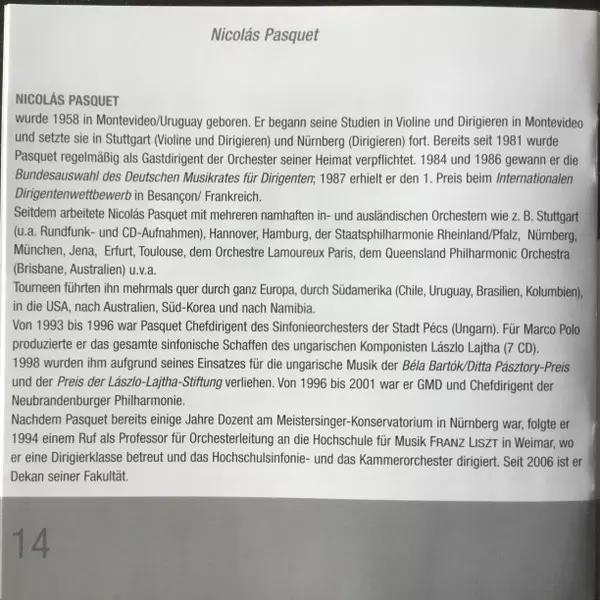 Nicolás Pasquet

NICOLÁS PASQUET
wurde 1958 in Montevideo/Uruguay geboren. Er begann seine Studien in Violine und Dirigieren in Montevideo und setzte sie in Stuttgart (Violine und Dirigieren) und Nürnberg (Dirigieren) fort. Bereits seit 1981 wurde Pasquet regelmäßig als Gastdirigent der Orchester seiner Heimat verpflichtet. 1984 und 1986 gewann er die Bundesauswahl des Deutschen Musikrates für Dirigenten; 1987 erhielt er den 1. Preis beim Internationalen Dirigentenwettbewerb in Besançon/ Frankreich.
Seitdem arbeitete Nicolás Pasquet mit mehreren namhaften in- und ausländischen Orchestern wie z. B. Stuttgart (u.a. Rundfunk- und CD-Aufnahmen), Hannover, Hamburg, der Staatsphilharmonie Rheinland/Pfalz, Nürnberg, München, Jena, Erfurt, Toulouse, dem Orchestre Lamoureux Paris, dem Queensland Philharmonic Orchestra (Brisbane, Australien) u.v.a.
Tourneen führten ihn mehrmals quer durch ganz Europa, durch Südamerika (Chile, Uruguay, Brasilien, Kolumbien), in die USA, nach Australien, Süd-Korea und nach Namibia.
Von 1993 bis 1996 war Pasquet Chefdirigent des Sinfonieorchesters der Stadt Pécs (Ungarn). Für Marco Polo produzierte er das gesamte sinfonische Schaffen des ungarischen Komponisten Lászlo Lajtha (7 CD).
1998 wurden ihm aufgrund seines Einsatzes für die ungarische Musik der Béla Bartók/Ditta Pásztory-Preis und der Preis der Lászlo-Lajtha-Stiftung verliehen. Von 1996 bis 2001 war er GMD und Chefdirigent der Neubrandenburger Philharmonie.
Nachdem Pasquet bereits einige Jahre Dozent am Meistersinger-Konservatorium in Nürnberg war, folgte er 1994 einem Ruf als Professor für Orchesterleitung an die Hochschule für Musik FRANZ LISZT in Weimar, wo er eine Dirigierklasse betreut und das Hochschulsinfonie- und das Kammerorchester dirigiert. Seit 2006 ist er Dekan seiner Fakultät.

14